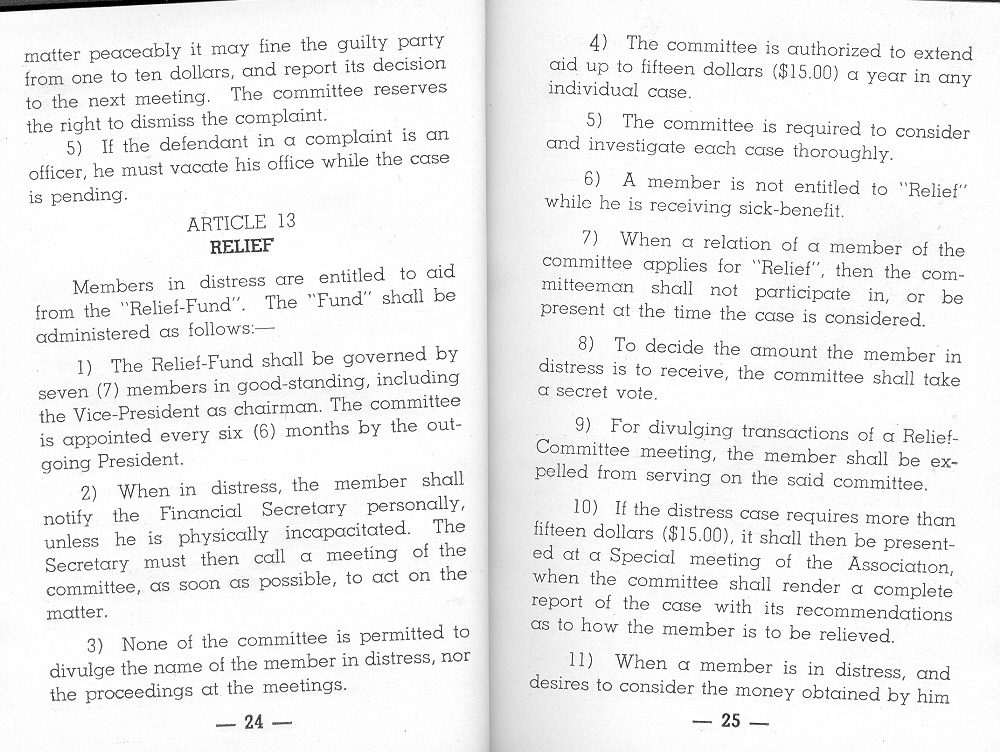 matter peaceably it may fine the guilty party from one to ten dollars, and report its decision to the next meeting. The committee reserves the right to dismiss the complaint.

5) If the defendant in a complaint is an officer, he must vacate his office while the case is pending.

ARTICLE 13
RELIEF

Members in distress are entitled to aid from the "Relief-Fund". The "Fund" shall be administered as follows:—

1) The Relief-Fund shall be governed by seven (7) members in good-standing, including the Vice-President as chairman. The committee is appointed every six (6) months by the outgoing President.

2) When in distress, the member shall notify the Financial Secretary personally, unless he is physically incapacitated. The Secretary must then call a meeting of the committee, as soon as possible, to act on the matter.

3) None of the committee is permitted to divulge the name of the member in distress, nor the proceedings at the meetings.

— 24 —

4) The committee is authorized to extend aid up to fifteen dollars ($15.00) a year in any individual case.

5) The committee is required to consider and investigate each case thoroughly.

6) A member is not entitled to "Relief" while he is receiving sick-benefit.

7) When a relation of a member of the committee applies for "Relief", then the committeeman shall not participate in, or be present at the time the case is considered.

8) To decide the amount the member in distress is to receive, the committee shall take a secret vote.

9) For divulging transactions of a Relief-Committee meeting, the member shall be expelled from serving on the said committee.

10) If the distress case requires more than fifteen dollars ($15.00), it shall then be presented at a Special meeting of the Association, when the committee shall render a complete report of the case with its recommendations as to how the member is to be relieved.

11) When a member is in distress, and desires to consider the money obtained by him

— 25 —